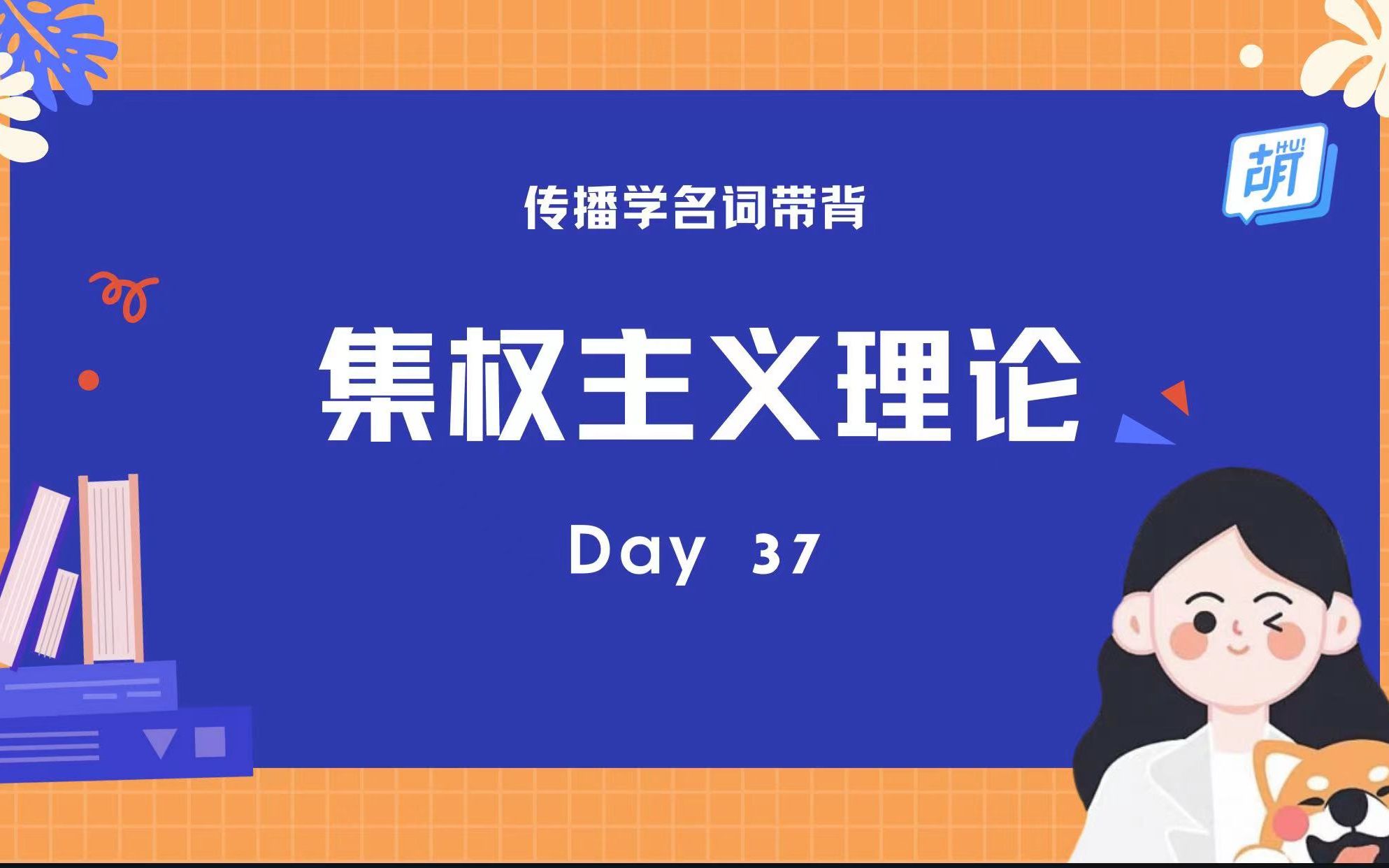 胡 HU!

传播学名词带背

集权主义理论

Day 37